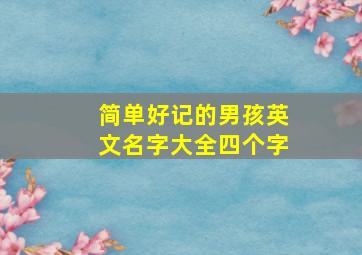 简单好记的男孩英文名字大全四个字